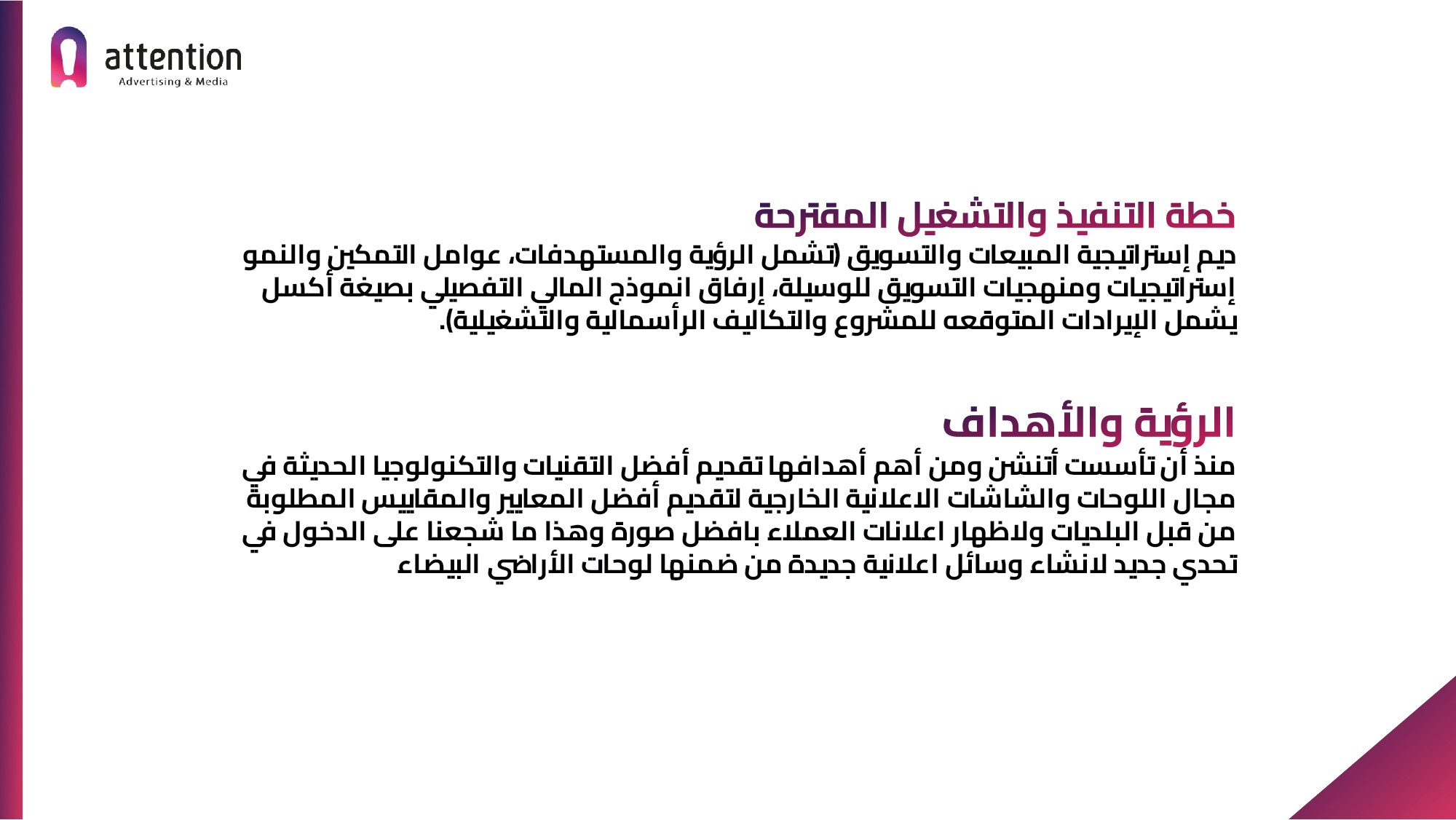 attention
Advertising & Media

خطة التنفيذ والتشغيل المقترحة

ديم إستراتيجية المبيعات والتسويق (تشمل الرؤية والمستهدفات، عوامل التمكين والنمو إستراتيجيات ومنهجيات التسويق للوسيلة، إرفاق انموذج المالي التفصيلي بصيغة أكسل يشمل الإيرادات المتوقعه للمشروع والتكاليف الرأسمالية والتشغيلية).

الرؤية والأهداف

منذ أن تأسست أتنشن ومن أهم أهدافها تقديم أفضل التقنيات والتكنولوجيا الحديثة في مجال اللوحات والشاشات الاعلانية الخارجية لتقديم أفضل المعايير والمقاييس المطلوبة من قبل البلديات ولاظهار اعلانات العملاء بافضل صورة وهذا ما شجعنا على الدخول في تحدي جديد لانشاء وسائل اعلانية جديدة من ضمنها لوحات الأراضي البيضاء